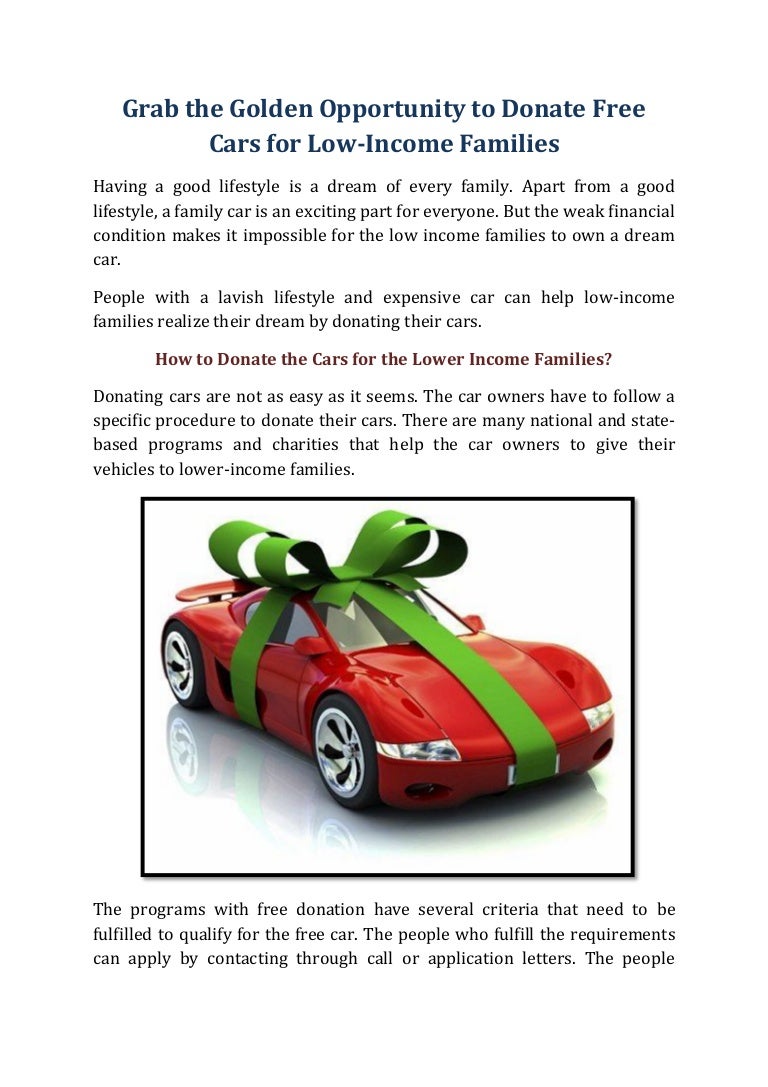 Grab the Golden Opportunity to Donate Free Cars for Low-Income Families

Having a good lifestyle is a dream of every family. Apart from a good lifestyle, a family car is an exciting part for everyone. But the weak financial condition makes it impossible for the low income families to own a dream car.

People with a lavish lifestyle and expensive car can help low-income families realize their dream by donating their cars.

How to Donate the Cars for the Lower Income Families?

Donating cars are not as easy as it seems. The car owners have to follow a specific procedure to donate their cars. There are many national and state-based programs and charities that help the car owners to give their vehicles to lower-income families.

The programs with free donation have several criteria that need to be fulfilled to qualify for the free car. The people who fulfill the requirements can apply by contacting through call or application letters. The people